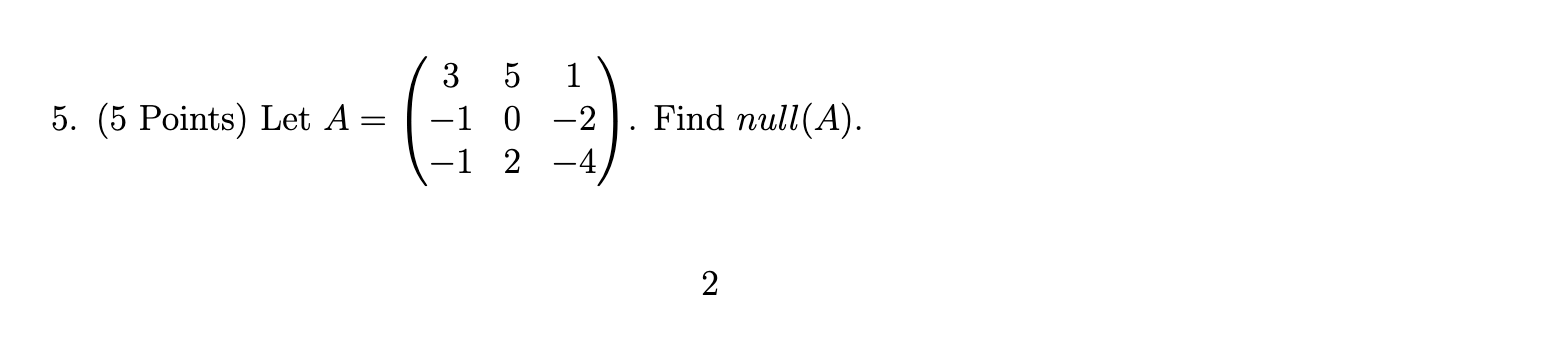 5. (5 Points) Let $A = \begin{pmatrix} 3 & 5 & 1 \\ -1 & 0 & -2 \\ -1 & 2 & -4 \end{pmatrix}$. Find $null(A)$.

2